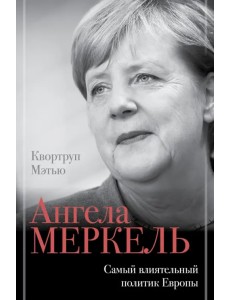 Квортруп Мэтью

Ангела МЕРКЕЛЬ

Самый влиятельный политик Европы